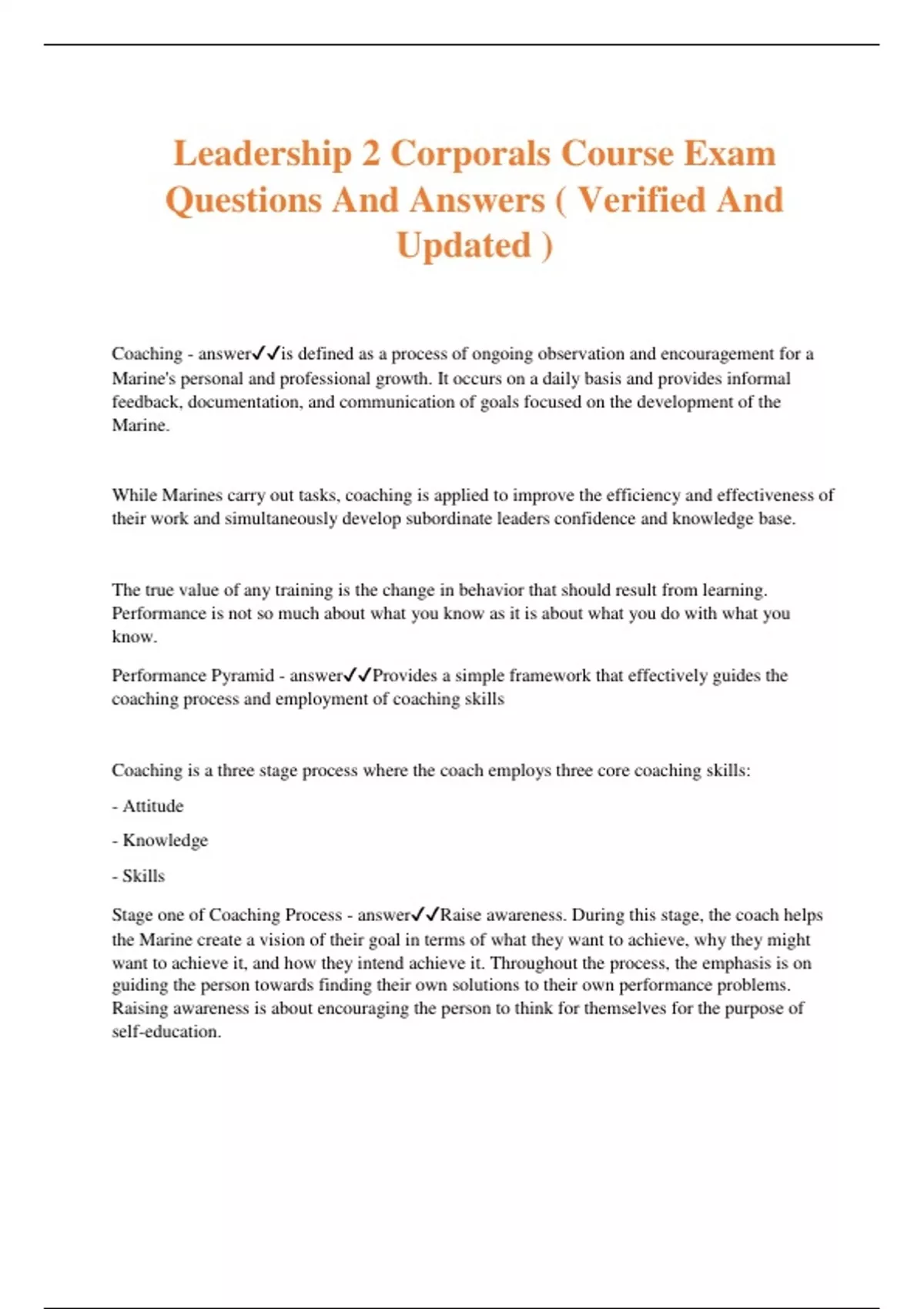 Leadership 2 Corporals Course Exam Questions And Answers ( Verified And Updated )

Coaching - answer✓✓is defined as a process of ongoing observation and encouragement for a Marine's personal and professional growth. It occurs on a daily basis and provides informal feedback, documentation, and communication of goals focused on the development of the Marine.

While Marines carry out tasks, coaching is applied to improve the efficiency and effectiveness of their work and simultaneously develop subordinate leaders confidence and knowledge base.

The true value of any training is the change in behavior that should result from learning. Performance is not so much about what you know as it is about what you do with what you know.

Performance Pyramid - answer✓✓Provides a simple framework that effectively guides the coaching process and employment of coaching skills

Coaching is a three stage process where the coach employs three core coaching skills:

- Attitude

- Knowledge

- Skills

Stage one of Coaching Process - answer✓✓Raise awareness. During this stage, the coach helps the Marine create a vision of their goal in terms of what they want to achieve, why they might want to achieve it, and how they intend achieve it. Throughout the process, the emphasis is on guiding the person towards finding their own solutions to their own performance problems. Raising awareness is about encouraging the person to think for themselves for the purpose of self-education.